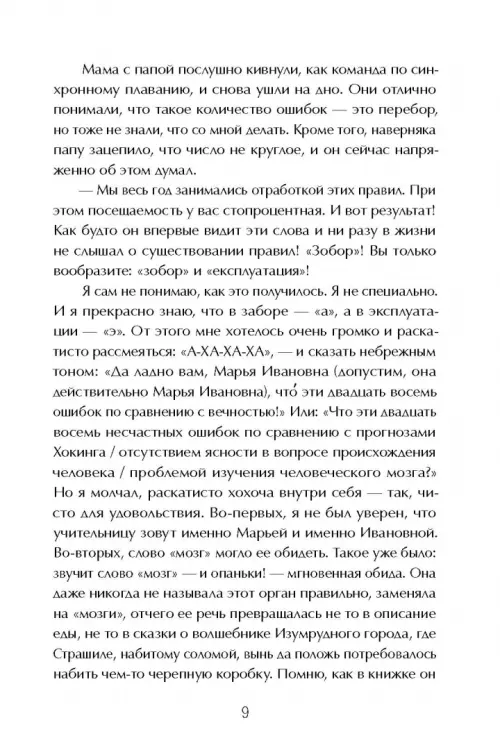 Мама с папой послушно кивнули, как команда по синхронному плаванию, и снова ушли на дно. Они отлично понимали, что такое количество ошибок — это перебор, но тоже не знали, что со мной делать. Кроме того, наверняка папу зацепило, что число не круглое, и он сейчас напряженно об этом думал.

— Мы весь год занимались отработкой этих правил. При этом посещаемость у вас стопроцентная. И вот результат! Как будто он впервые видит эти слова и ни разу в жизни не слышал о существовании правил! «Зобор»! Вы только вообразите: «зобор» и «експлуатация»!

Я сам не понимаю, как это получилось. Я не специально. И я прекрасно знаю, что в заборе — «а», а в эксплуатации — «э». От этого мне хотелось очень громко и раскатисто рассмеяться: «А-ХА-ХА-ХА», — и сказать небрежным тоном: «Да ладно вам, Марья Ивановна (допустим, она действительно Марья Ивановна), что́ эти двадцать восемь ошибок по сравнению с вечностью!» Или: «Что эти двадцать восемь несчастных ошибок по сравнению с прогнозами Хокинга / отсутствием ясности в вопросе происхождения человека / проблемой изучения человеческого мозга?» Но я молчал, раскатисто хохоча внутри себя — так, чисто для удовольствия. Во-первых, я не был уверен, что учительницу зовут именно Марьей и именно Ивановной. Во-вторых, слово «мозг» могло ее обидеть. Такое уже было: звучит слово «мозг» — и опаньки! — мгновенная обида. Она даже никогда не называла этот орган правильно, заменяла на «мозги», отчего ее речь превращалась не то в описание еды, не то в сказки о волшебнике Изумрудного города, где Страшиле, набитому соломой, вынь да положь потребовалось набить чем-то черепную коробку. Помню, как в книжке он

9